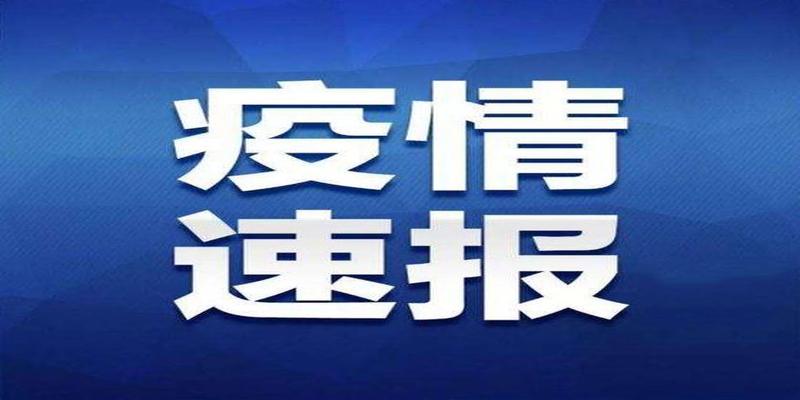 疫情
速报